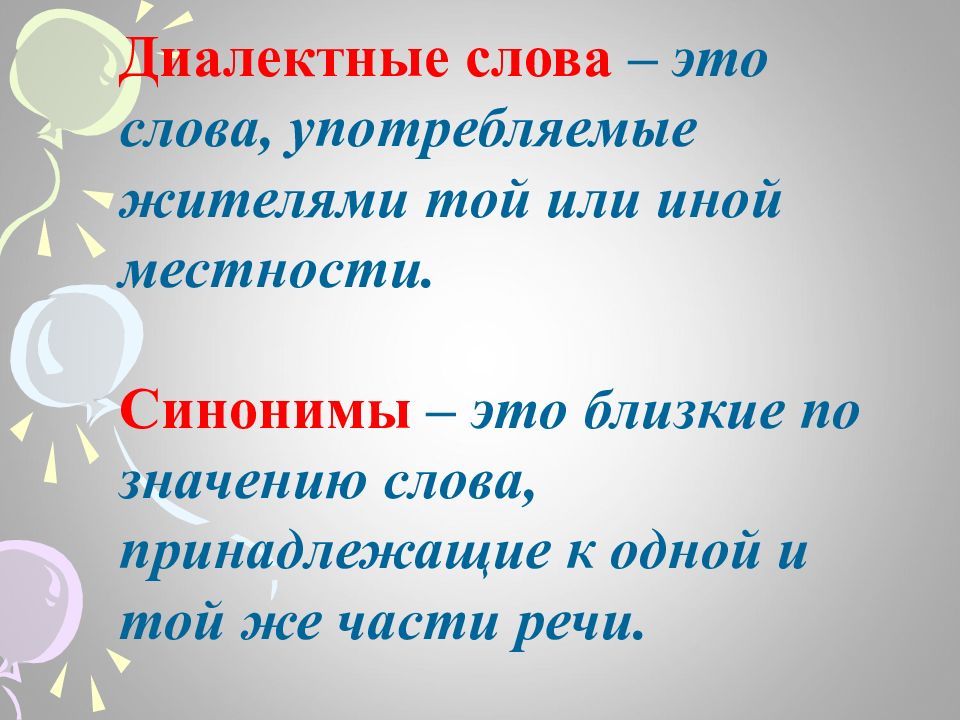 Диалектные слова – это слова, употребляемые жителями той или иной местности.

Синонимы – это близкие по значению слова, принадлежащие к одной и той же части речи.